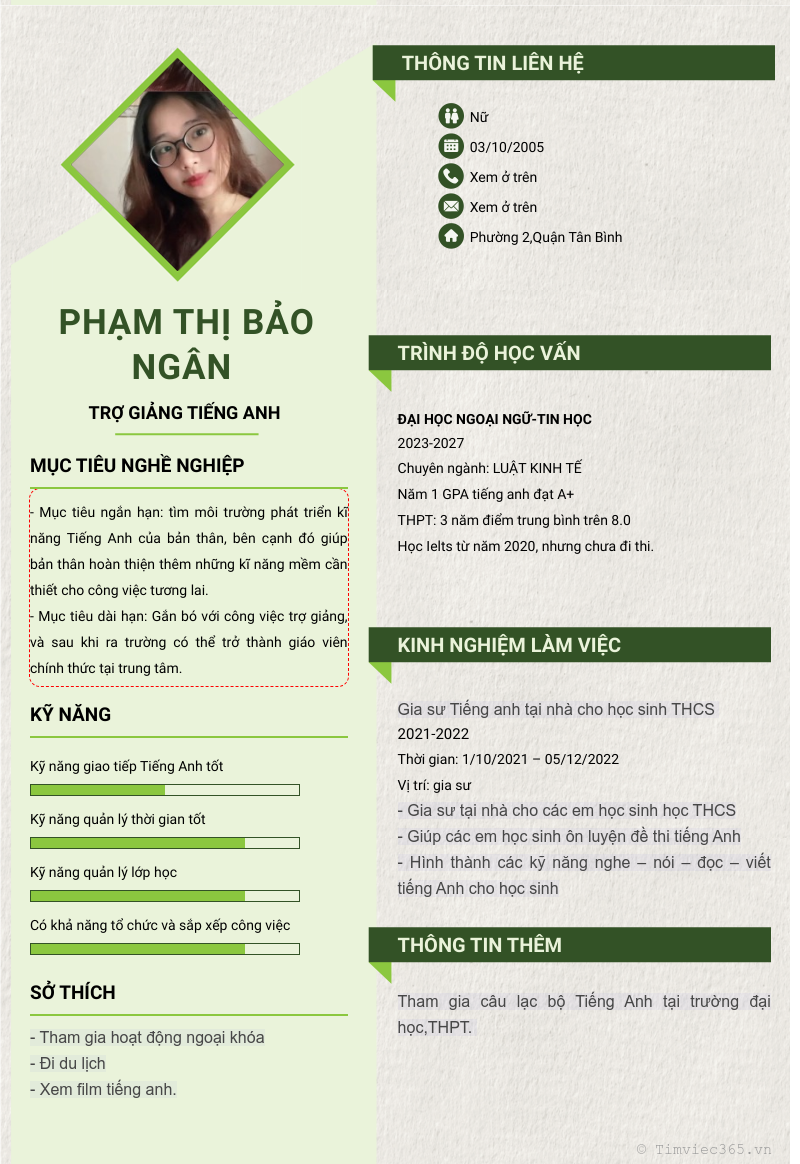 PHẠM THỊ BẢO NGÂN

TRỢ GIẢNG TIẾNG ANH

MỤC TIÊU NGHỀ NGHIỆP

- Mục tiêu ngắn hạn: tìm môi trường phát triển kĩ năng Tiếng Anh của bản thân, bên cạnh đó giúp bản thân hoàn thiện thêm những kĩ năng mềm cần thiết cho công việc tương lai.
- Mục tiêu dài hạn: Gắn bó với công việc trợ giảng, và sau khi ra trường có thể trở thành giáo viên chính thức tại trung tâm.

KỸ NĂNG

Kỹ năng giao tiếp Tiếng Anh tốt

Kỹ năng quản lý thời gian tốt

Kỹ năng quản lý lớp học

Có khả năng tổ chức và sắp xếp công việc

SỞ THÍCH

- Tham gia hoạt động ngoại khóa
- Đi du lịch
- Xem film tiếng anh.

THÔNG TIN LIÊN HỆ

Nữ
03/10/2005
Xem ở trên
Xem ở trên
Phường 2,Quận Tân Bình

TRÌNH ĐỘ HỌC VẤN

ĐẠI HỌC NGOẠI NGỮ-TIN HỌC
2023-2027
Chuyên ngành: LUẬT KINH TẾ
Năm 1 GPA tiếng anh đạt A+
THPT: 3 năm điểm trung bình trên 8.0
Học Ielts từ năm 2020, nhưng chưa đi thi.

KINH NGHIỆM LÀM VIỆC

Gia sư Tiếng anh tại nhà cho học sinh THCS
2021-2022
Thời gian: 1/10/2021 – 05/12/2022
Vị trí: gia sư
- Gia sư tại nhà cho các em học sinh học THCS
- Giúp các em học sinh ôn luyện đề thi tiếng Anh
- Hình thành các kỹ năng nghe – nói – đọc – viết tiếng Anh cho học sinh

THÔNG TIN THÊM

Tham gia câu lạc bộ Tiếng Anh tại trường đại học,THPT.

© Timviec365.vn